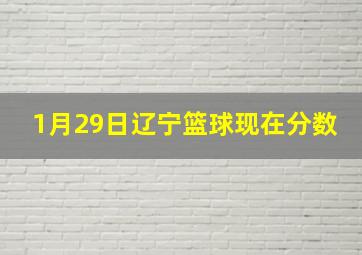 1月29日辽宁篮球现在分数